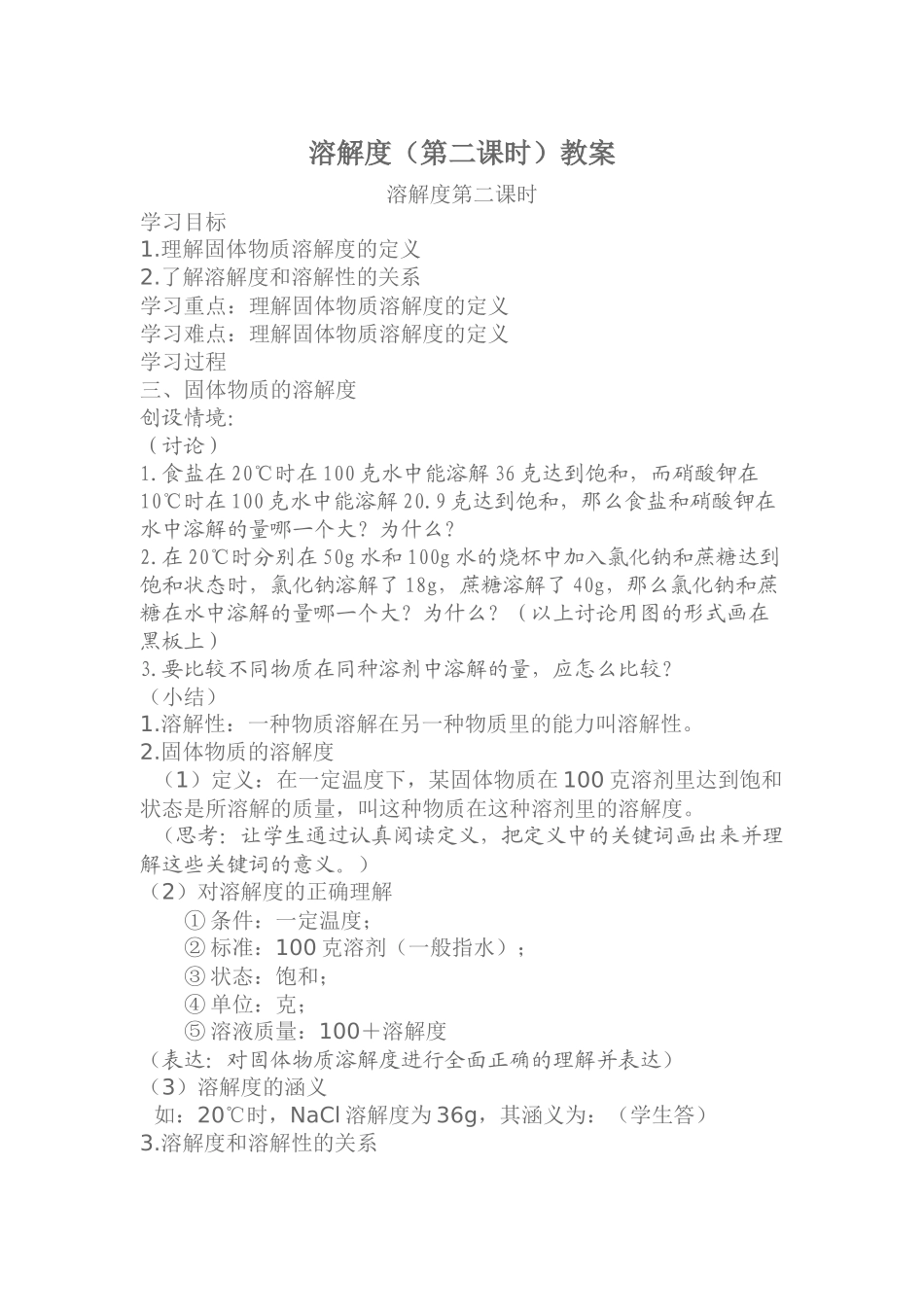 溶解度（第二课时）教案

溶解度第二课时

学习目标
1.理解固体物质溶解度的定义
2.了解溶解度和溶解性的关系
学习重点：理解固体物质溶解度的定义
学习难点：理解固体物质溶解度的定义
学习过程
三、固体物质的溶解度
创设情境:
（讨论）
1.食盐在20℃时在100克水中能溶解36克达到饱和，而硝酸钾在10℃时在100克水中能溶解20.9克达到饱和，那么食盐和硝酸钾在水中溶解的量哪一个大？为什么？
2.在20℃时分别在50g水和100g水的烧杯中加入氯化钠和蔗糖达到饱和状态时，氯化钠溶解了18g，蔗糖溶解了40g，那么氯化钠和蔗糖在水中溶解的量哪一个大？为什么？（以上讨论用图的形式画在黑板上）
3.要比较不同物质在同种溶剂中溶解的量，应怎么比较？
（小结）
1.溶解性：一种物质溶解在另一种物质里的能力叫溶解性。
2.固体物质的溶解度
（1）定义：在一定温度下，某固体物质在100克溶剂里达到饱和状态是所溶解的质量，叫这种物质在这种溶剂里的溶解度。
（思考：让学生通过认真阅读定义，把定义中的关键词画出来并理解这些关键词的意义。）
（2）对溶解度的正确理解
①条件：一定温度；
②标准：100克溶剂（一般指水）；
③状态：饱和；
④单位：克；
⑤溶液质量：100＋溶解度
（表达：对固体物质溶解度进行全面正确的理解并表达）
（3）溶解度的涵义
如：20℃时，NaCl溶解度为36g，其涵义为：（学生答）
3.溶解度和溶解性的关系